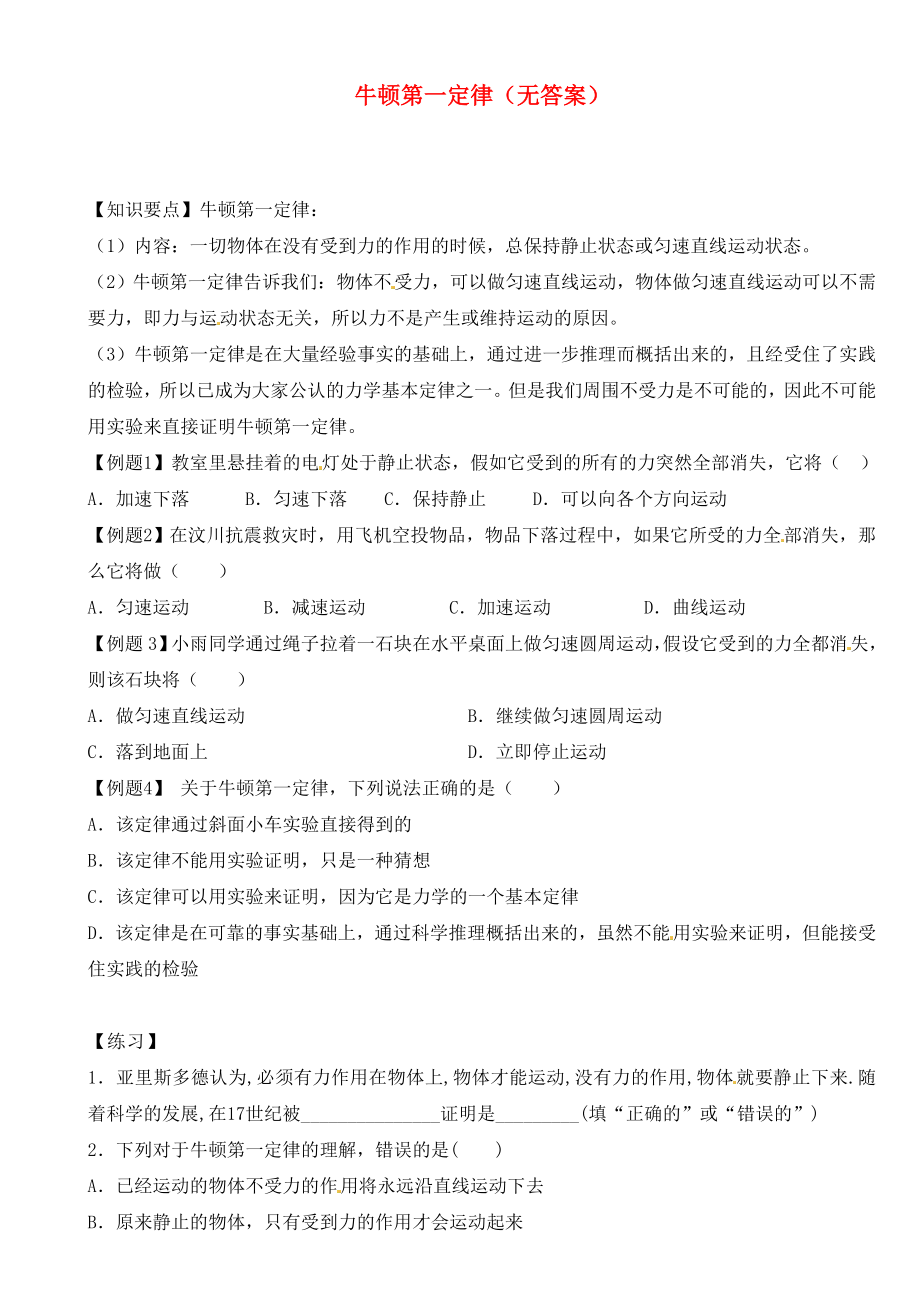 牛顿第一定律（无答案）

【知识要点】牛顿第一定律：

（1）内容：一切物体在没有受到力的作用的时候，总保持静止状态或匀速直线运动状态。

（2）牛顿第一定律告诉我们：物体不受力，可以做匀速直线运动，物体做匀速直线运动可以不需要力，即力与运动状态无关，所以力不是产生或维持运动的原因。

（3）牛顿第一定律是在大量经验事实的基础上，通过进一步推理而概括出来的，且经受住了实践的检验，所以已成为大家公认的力学基本定律之一。但是我们周围不受力是不可能的，因此不可能用实验来直接证明牛顿第一定律。

【例题1】教室里悬挂着的电灯处于静止状态，假如它受到的所有的力突然全部消失，它将（　）

A．加速下落　　B．匀速下落　　C．保持静止　　D．可以向各个方向运动

【例题2】在汶川抗震救灾时，用飞机空投物品，物品下落过程中，如果它所受的力全部消失，那么它将做（　　）

A．匀速运动　　B．减速运动　　C．加速运动　　D．曲线运动

【例题 3】小雨同学通过绳子拉着一石块在水平桌面上做匀速圆周运动，假设它受到的力全都消失，则该石块将（　　）

A．做匀速直线运动　　B．继续做匀速圆周运动

C．落到地面上　　D．立即停止运动

【例题4】 关于牛顿第一定律，下列说法正确的是（　　）

A．该定律通过斜面小车实验直接得到的

B．该定律不能用实验证明，只是一种猜想

C．该定律可以用实验来证明，因为它是力学的一个基本定律

D．该定律是在可靠的事实基础上，通过科学推理概括出来的，虽然不能用实验来证明，但能接受住实践的检验

【练习】

1．亚里斯多德认为,必须有力作用在物体上,物体才能运动,没有力的作用,物体就要静止下来.随着科学的发展,在17世纪被_______________证明是_________(填“正确的”或“错误的”)

2．下列对于牛顿第一定律的理解，错误的是(　　)

A．已经运动的物体不受力的作用将永远沿直线运动下去

B．原来静止的物体，只有受到力的作用才会运动起来